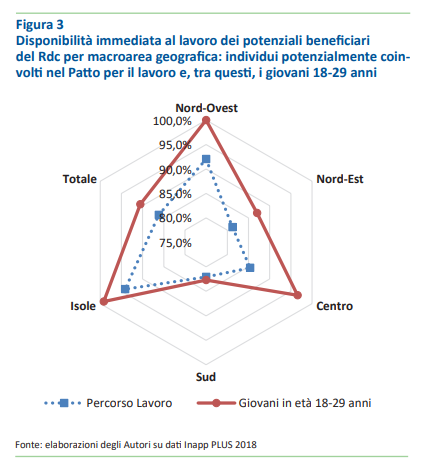 Figura 3
Disponibilità immediata al lavoro dei potenziali beneficiari del Rdc per macroarea geografica: individui potenzialmente coinvolti nel Patto per il lavoro e, tra questi, i giovani 18-29 anni

Nord-Ovest
100,0%
95,0%
90,0%
85,0%
80,0%
75,0%
Nord-Est
Centro
Sud
Isole
Totale

Percorso Lavoro
Giovani in età 18-29 anni

Fonte: elaborazioni degli Autori su dati Inapp PLUS 2018